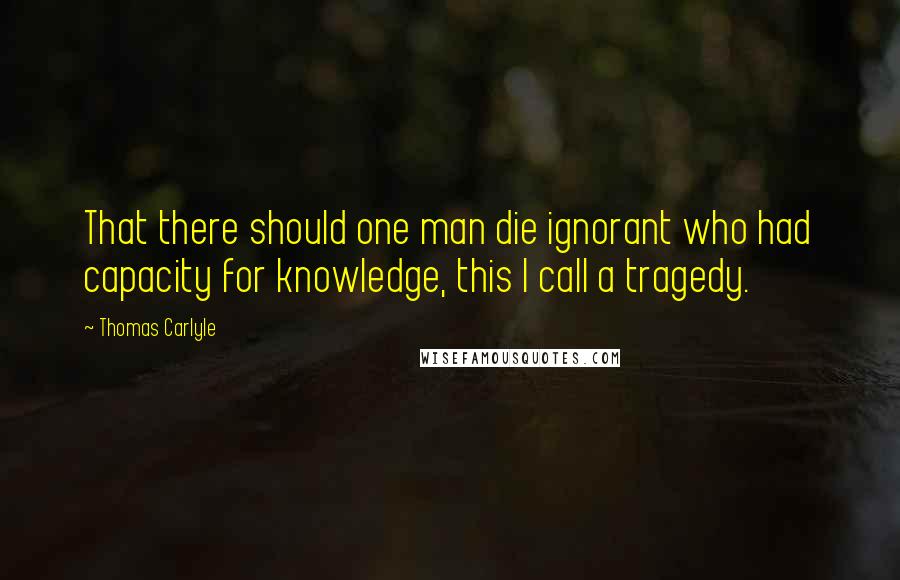 That there should one man die ignorant who had capacity for knowledge, this I call a tragedy.

~ Thomas Carlyle

WISEFAMOUSQUOTES.COM